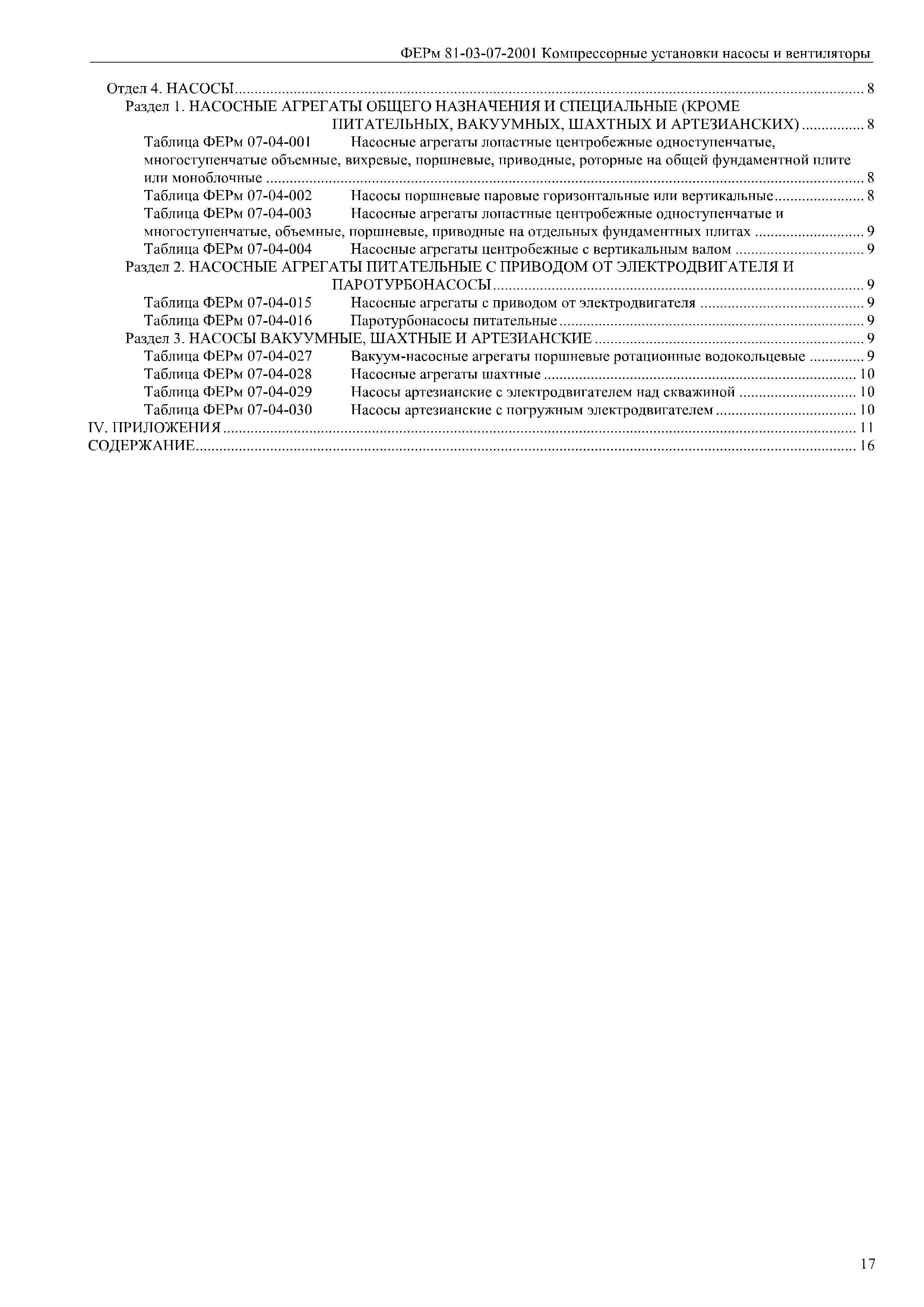 ФЕРм 81-03-07-2001 Компрессорные установки насосы и вентиляторы

Отдел 4. НАСОСЫ ........ 8
Раздел 1. НАСОСНЫЕ АГРЕГАТЫ ОБЩЕГО НАЗНАЧЕНИЯ И СПЕЦИАЛЬНЫЕ (КРОМЕ ПИТАТЕЛЬНЫХ, ВАКУУМНЫХ, ШАХТНЫХ И АРТЕЗИАНСКИХ) ........ 8
Таблица ФЕРм 07-04-001 Насосные агрегаты лопастные центробежные одноступенчатые, многоступенчатые объемные, вихревые, поршневые, приводные, роторные на общей фундаментной плите или моноблочные ........ 8
Таблица ФЕРм 07-04-002 Насосы поршневые паровые горизонтальные или вертикальные ........ 8
Таблица ФЕРм 07-04-003 Насосные агрегаты лопастные центробежные одноступенчатые и многоступенчатые, объемные, поршневые, приводные на отдельных фундаментных плитах ........ 9
Таблица ФЕРм 07-04-004 Насосные агрегаты центробежные с вертикальным валом ........ 9
Раздел 2. НАСОСНЫЕ АГРЕГАТЫ ПИТАТЕЛЬНЫЕ С ПРИВОДОМ ОТ ЭЛЕКТРОДВИГАТЕЛЯ И ПАРОТУРБОНАСОСЫ ........ 9
Таблица ФЕРм 07-04-015 Насосные агрегаты с приводом от электродвигателя ........ 9
Таблица ФЕРм 07-04-016 Паротурбонасосы питательные ........ 9
Раздел 3. НАСОСЫ ВАКУУМНЫЕ, ШАХТНЫЕ И АРТЕЗИАНСКИЕ ........ 9
Таблица ФЕРм 07-04-027 Вакуум-насосные агрегаты поршневые ротационные водокольцевые ........ 9
Таблица ФЕРм 07-04-028 Насосные агрегаты шахтные ........ 10
Таблица ФЕРм 07-04-029 Насосы артезианские с электродвигателем над скважиной ........ 10
Таблица ФЕРм 07-04-030 Насосы артезианские с погружным электродвигателем ........ 10
IV. ПРИЛОЖЕНИЯ ........ 11
СОДЕРЖАНИЕ ........ 16

17